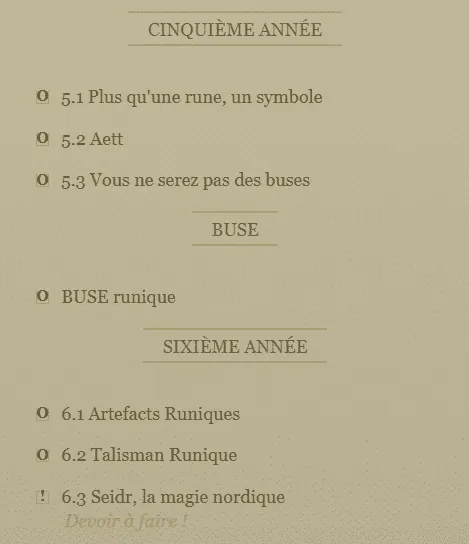 CINQUIÈME ANNÉE

O 5.1 Plus qu'une rune, un symbole

O 5.2 Aett

O 5.3 Vous ne serez pas des buses

BUSE

O BUSE runique

SIXIÈME ANNÉE

O 6.1 Artefacts Runiques

O 6.2 Talisman Runique

! 6.3 Seidr, la magie nordique
Devoir à faire !